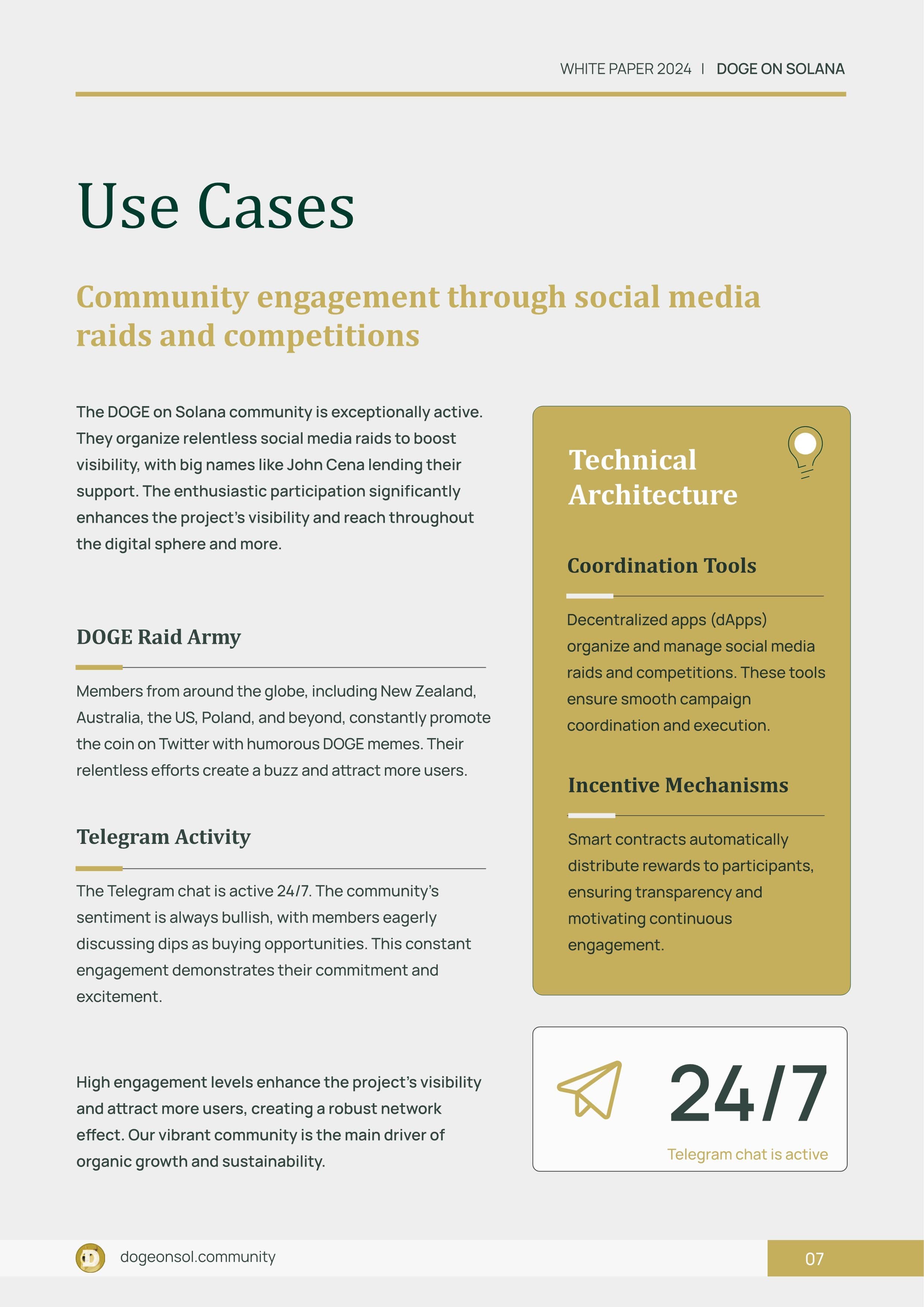 WHITE PAPER 2024 | DOGE ON SOLANA

Use Cases

Community engagement through social media raids and competitions

The DOGE on Solana community is exceptionally active. They organize relentless social media raids to boost visibility, with big names like John Cena lending their support. The enthusiastic participation significantly enhances the project's visibility and reach throughout the digital sphere and more.

DOGE Raid Army

Members from around the globe, including New Zealand, Australia, the US, Poland, and beyond, constantly promote the coin on Twitter with humorous DOGE memes. Their relentless efforts create a buzz and attract more users.

Telegram Activity

The Telegram chat is active 24/7. The community's sentiment is always bullish, with members eagerly discussing dips as buying opportunities. This constant engagement demonstrates their commitment and excitement.

High engagement levels enhance the project's visibility and attract more users, creating a robust network effect. Our vibrant community is the main driver of organic growth and sustainability.

Technical Architecture

Coordination Tools

Decentralized apps (dApps) organize and manage social media raids and competitions. These tools ensure smooth campaign coordination and execution.

Incentive Mechanisms

Smart contracts automatically distribute rewards to participants, ensuring transparency and motivating continuous engagement.

24/7
Telegram chat is active

dogeonsol.community

07